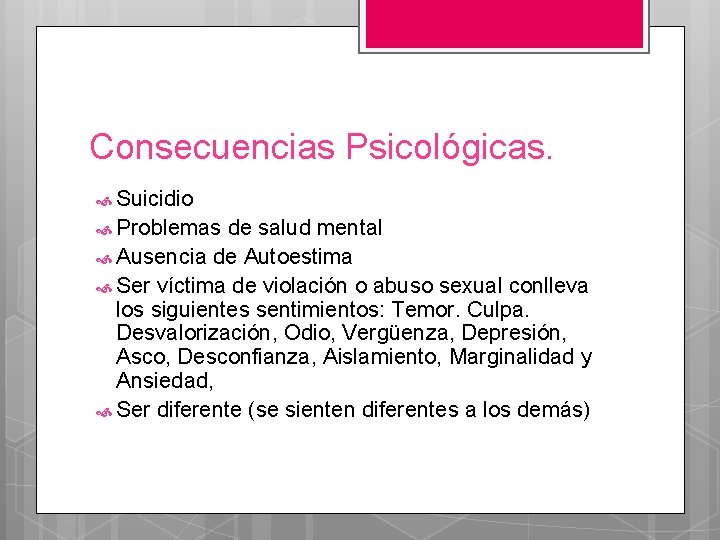 Consecuencias Psicológicas.

Suicidio

Problemas de salud mental

Ausencia de Autoestima

Ser víctima de violación o abuso sexual conlleva los siguientes sentimientos: Temor. Culpa. Desvalorización, Odio, Vergüenza, Depresión, Asco, Desconfianza, Aislamiento, Marginalidad y Ansiedad,

Ser diferente (se sienten diferentes a los demás)